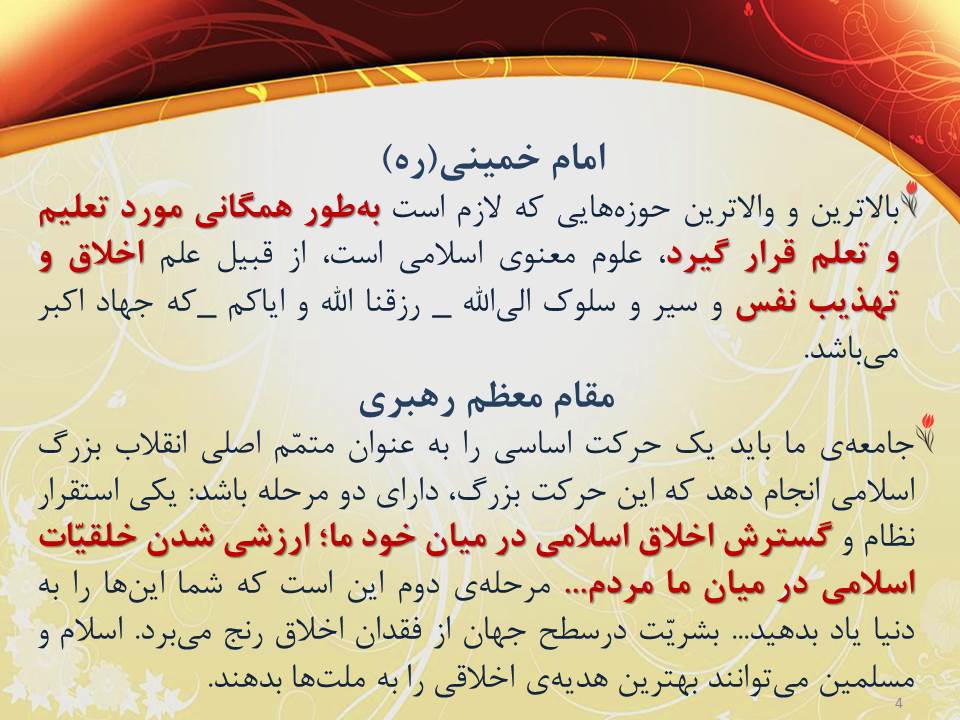 امام خمینی(ره)

بالاترین و والاترین حوزه‌هایی که لازم است به‌طور همگانی مورد تعلیم و تعلم قرار گیرد، علوم معنوی اسلامی است، از قبیل علم اخلاق و تهذیب نفس و سیر و سلوک الی‌الله _ رزقنا الله و ایاکم _که جهاد اکبر می‌باشد.

مقام معظم رهبری

جامعه‌ی ما باید یک حرکت اساسی را به عنوان متمّم اصلی انقلاب بزرگ اسلامی انجام دهد که این حرکت بزرگ، دارای دو مرحله باشد: یکی استقرار نظام و گسترش اخلاق اسلامی در میان خود ما؛ ارزشی شدن خلقیّات اسلامی در میان ما مردم... مرحله‌ی دوم این است که شما این‌ها را به دنیا یاد بدهید... بشریّت درسطح جهان از فقدان اخلاق رنج می‌برد. اسلام و مسلمین می‌توانند بهترین هدیه‌ی اخلاقی را به ملت‌ها بدهند.

4